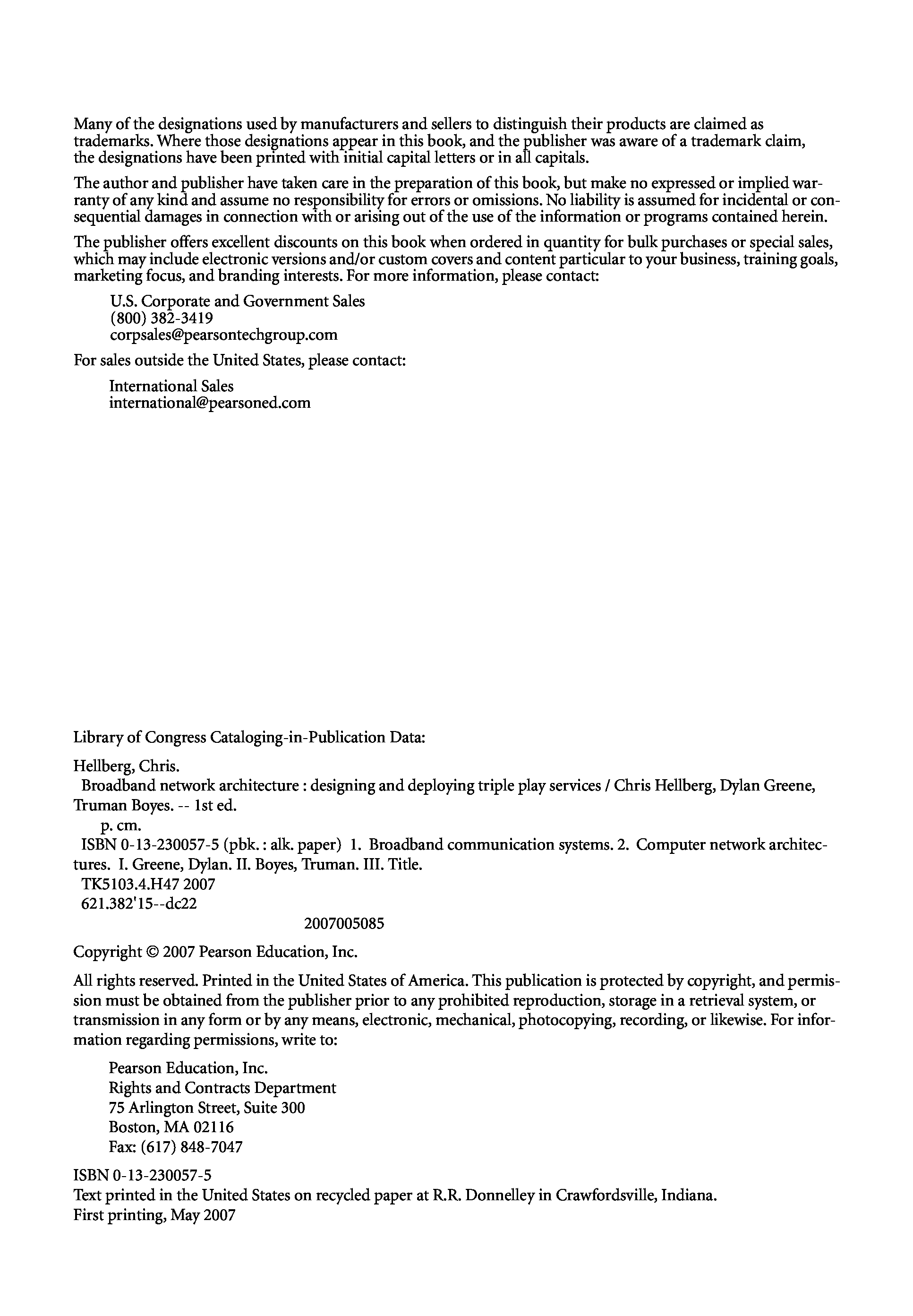 Many of the designations used by manufacturers and sellers to distinguish their products are claimed as trademarks. Where those designations appear in this book, and the publisher was aware of a trademark claim, the designations have been printed with initial capital letters or in all capitals.

The author and publisher have taken care in the preparation of this book, but make no expressed or implied warranty of any kind and assume no responsibility for errors or omissions. No liability is assumed for incidental or consequential damages in connection with or arising out of the use of the information or programs contained herein.

The publisher offers excellent discounts on this book when ordered in quantity for bulk purchases or special sales, which may include electronic versions and/or custom covers and content particular to your business, training goals, marketing focus, and branding interests. For more information, please contact:

U.S. Corporate and Government Sales
(800) 382-3419
corpsales@pearsontechgroup.com

For sales outside the United States, please contact:

International Sales
international@pearsoned.com

Library of Congress Cataloging-in-Publication Data:

Hellberg, Chris.
Broadband network architecture : designing and deploying triple play services / Chris Hellberg, Dylan Greene, Truman Boyes. -- 1st ed.
p. cm.
ISBN 0-13-230057-5 (pbk. : alk. paper) 1. Broadband communication systems. 2. Computer network architectures. I. Greene, Dylan. II. Boyes, Truman. III. Title.
TK5103.4.H47 2007
621.382'15--dc22
2007005085

Copyright © 2007 Pearson Education, Inc.

All rights reserved. Printed in the United States of America. This publication is protected by copyright, and permission must be obtained from the publisher prior to any prohibited reproduction, storage in a retrieval system, or transmission in any form or by any means, electronic, mechanical, photocopying, recording, or likewise. For information regarding permissions, write to:

Pearson Education, Inc.
Rights and Contracts Department
75 Arlington Street, Suite 300
Boston, MA 02116
Fax: (617) 848-7047

ISBN 0-13-230057-5
Text printed in the United States on recycled paper at R.R. Donnelley in Crawfordsville, Indiana.
First printing, May 2007